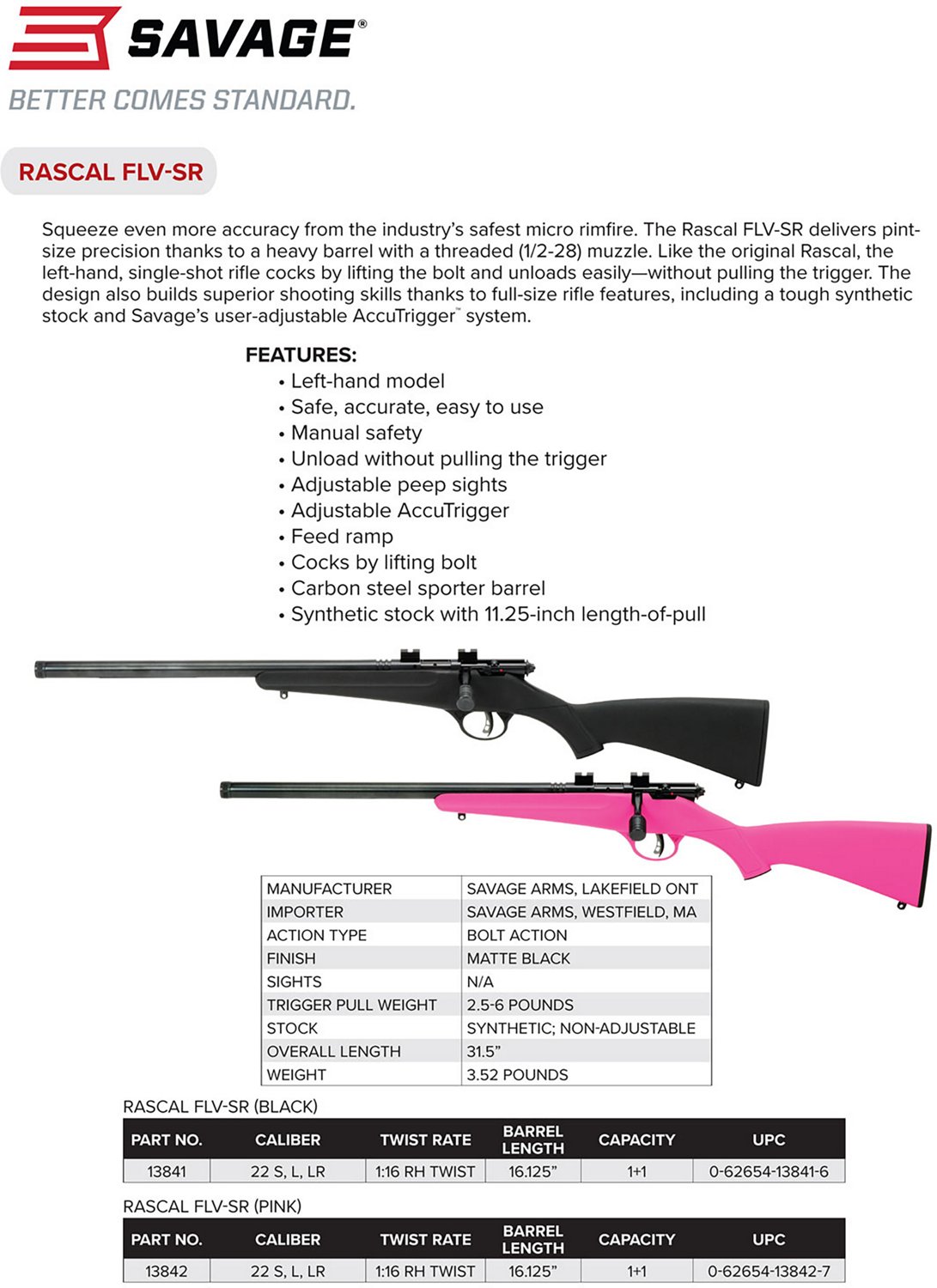 SAVAGE®
BETTER COMES STANDARD.

RASCAL FLV-SR

Squeeze even more accuracy from the industry's safest micro rimfire. The Rascal FLV-SR delivers pint-size precision thanks to a heavy barrel with a threaded (1/2-28) muzzle. Like the original Rascal, the left-hand, single-shot rifle cocks by lifting the bolt and unloads easily—without pulling the trigger. The design also builds superior shooting skills thanks to full-size rifle features, including a tough synthetic stock and Savage's user-adjustable AccuTrigger™ system.

FEATURES:
• Left-hand model
• Safe, accurate, easy to use
• Manual safety
• Unload without pulling the trigger
• Adjustable peep sights
• Adjustable AccuTrigger
• Feed ramp
• Cocks by lifting bolt
• Carbon steel sporter barrel
• Synthetic stock with 11.25-inch length-of-pull

| MANUFACTURER | SAVAGE ARMS, LAKEFIELD ONT |
|---|---|
| IMPORTER | SAVAGE ARMS, WESTFIELD, MA |
| ACTION TYPE | BOLT ACTION |
| FINISH | MATTE BLACK |
| SIGHTS | N/A |
| TRIGGER PULL WEIGHT | 2.5-6 POUNDS |
| STOCK | SYNTHETIC; NON-ADJUSTABLE |
| OVERALL LENGTH | 31.5" |
| WEIGHT | 3.52 POUNDS |

RASCAL FLV-SR (BLACK)

| PART NO. | CALIBER | TWIST RATE | BARREL LENGTH | CAPACITY | UPC |
|---|---|---|---|---|---|
| 13841 | 22 S, L, LR | 1:16 RH TWIST | 16.125" | 1+1 | 0-62654-13841-6 |

RASCAL FLV-SR (PINK)

| PART NO. | CALIBER | TWIST RATE | BARREL LENGTH | CAPACITY | UPC |
|---|---|---|---|---|---|
| 13842 | 22 S, L, LR | 1:16 RH TWIST | 16.125" | 1+1 | 0-62654-13842-7 |